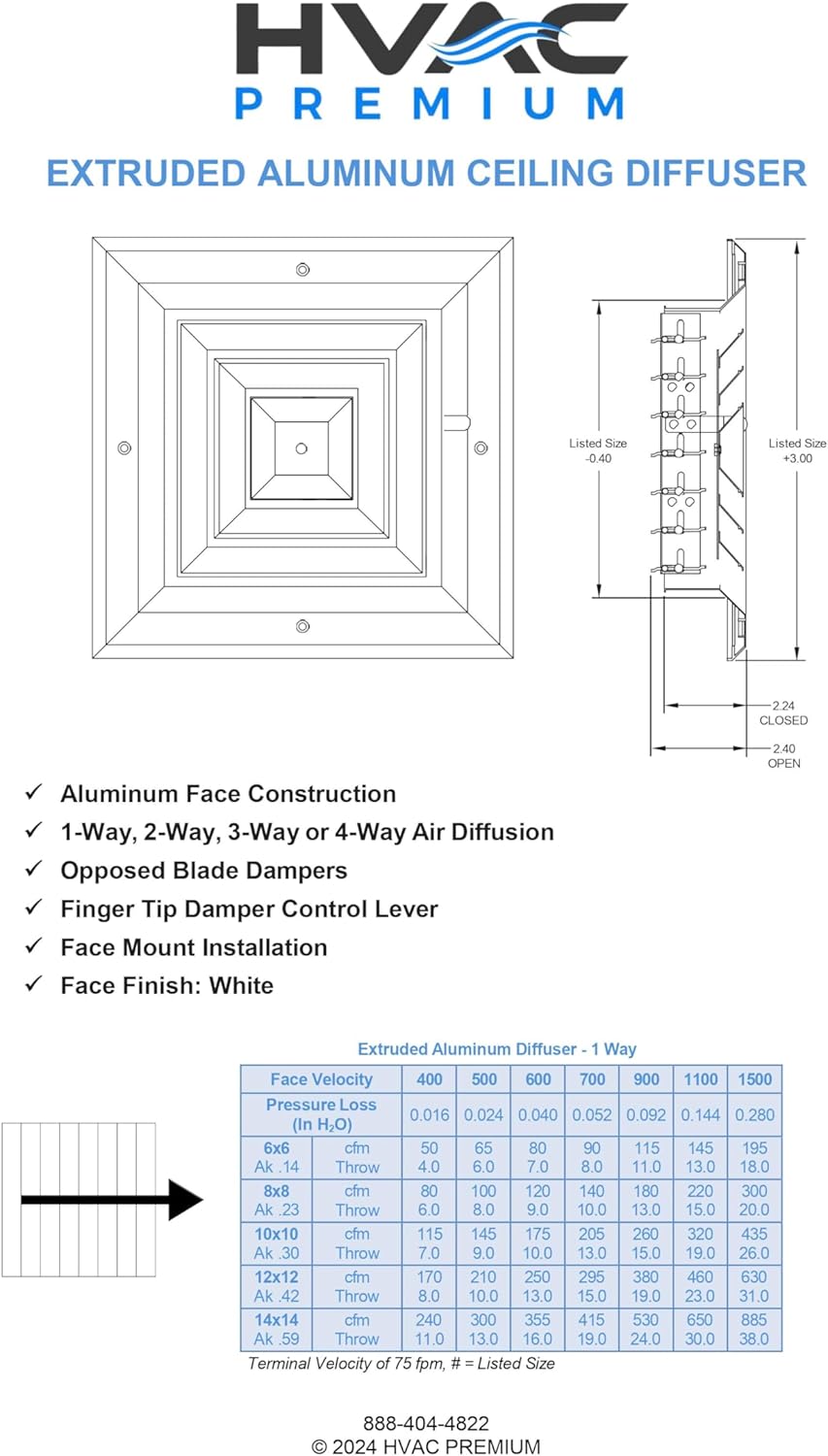 HVAC
PREMIUM

EXTRUDED ALUMINUM CEILING DIFFUSER

Listed Size
-0.40

Listed Size
+3.00

2.24
CLOSED

2.40
OPEN

✓ Aluminum Face Construction
✓ 1-Way, 2-Way, 3-Way or 4-Way Air Diffusion
✓ Opposed Blade Dampers
✓ Finger Tip Damper Control Lever
✓ Face Mount Installation
✓ Face Finish: White

Extruded Aluminum Diffuser - 1 Way

| Face Velocity | | 400 | 500 | 600 | 700 | 900 | 1100 | 1500 |
|---|---|---|---|---|---|---|---|---|
| Pressure Loss (In $H_2O$) | | 0.016 | 0.024 | 0.040 | 0.052 | 0.092 | 0.144 | 0.280 |
| 6x6 Ak .14 | cfm Throw | 50 4.0 | 65 6.0 | 80 7.0 | 90 8.0 | 115 11.0 | 145 13.0 | 195 18.0 |
| 8x8 Ak .23 | cfm Throw | 80 6.0 | 100 8.0 | 120 9.0 | 140 10.0 | 180 13.0 | 220 15.0 | 300 20.0 |
| 10x10 Ak .30 | cfm Throw | 115 7.0 | 145 9.0 | 175 10.0 | 205 13.0 | 260 15.0 | 320 19.0 | 435 26.0 |
| 12x12 Ak .42 | cfm Throw | 170 8.0 | 210 10.0 | 250 13.0 | 295 15.0 | 380 19.0 | 460 23.0 | 630 31.0 |
| 14x14 Ak .59 | cfm Throw | 240 11.0 | 300 13.0 | 355 16.0 | 415 19.0 | 530 24.0 | 650 30.0 | 885 38.0 |

Terminal Velocity of 75 fpm, # = Listed Size

888-404-4822
© 2024 HVAC PREMIUM